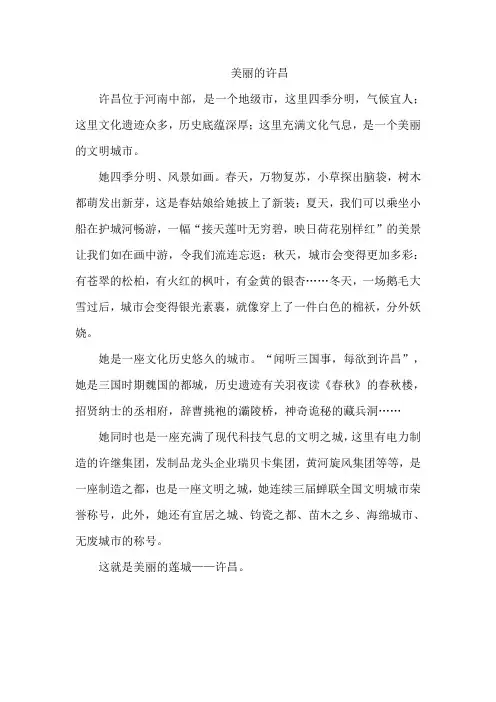 美丽的许昌

许昌位于河南中部，是一个地级市，这里四季分明，气候宜人；这里文化遗迹众多，历史底蕴深厚；这里充满文化气息，是一个美丽的文明城市。

她四季分明、风景如画。春天，万物复苏，小草探出脑袋，树木都萌发出新芽，这是春姑娘给她披上了新装；夏天，我们可以乘坐小船在护城河畅游，一幅“接天莲叶无穷碧，映日荷花别样红”的美景让我们如在画中游，令我们流连忘返；秋天，城市会变得更加多彩：有苍翠的松柏，有火红的枫叶，有金黄的银杏……冬天，一场鹅毛大雪过后，城市会变得银光素裹，就像穿上了一件白色的棉袄，分外妖娆。

她是一座文化历史悠久的城市。“闻听三国事，每欲到许昌”，她是三国时期魏国的都城，历史遗迹有关羽夜读《春秋》的春秋楼，招贤纳士的丞相府，辞曹挑袍的灞陵桥，神奇诡秘的藏兵洞……

她同时也是一座充满了现代科技气息的文明之城，这里有电力制造的许继集团，发制品龙头企业瑞贝卡集团，黄河旋风集团等等，是一座制造之都，也是一座文明之城，她连续三届蝉联全国文明城市荣誉称号，此外，她还有宜居之城、钧瓷之都、苗木之乡、海绵城市、无废城市的称号。

这就是美丽的莲城——许昌。